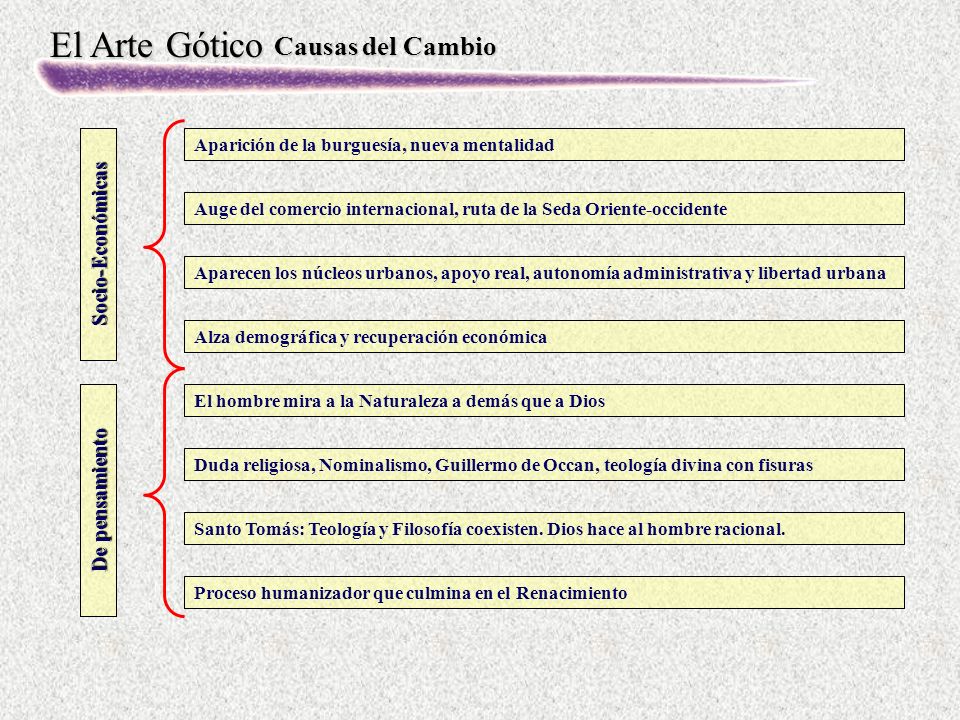 El Arte Gótico Causas del Cambio

Socio-Económicas

Aparición de la burguesía, nueva mentalidad

Auge del comercio internacional, ruta de la Seda Oriente-occidente

Aparecen los núcleos urbanos, apoyo real, autonomía administrativa y libertad urbana

Alza demográfica y recuperación económica

De pensamiento

El hombre mira a la Naturaleza a demás que a Dios

Duda religiosa, Nominalismo, Guillermo de Occan, teología divina con fisuras

Santo Tomás: Teología y Filosofía coexisten. Dios hace al hombre racional.

Proceso humanizador que culmina en el Renacimiento